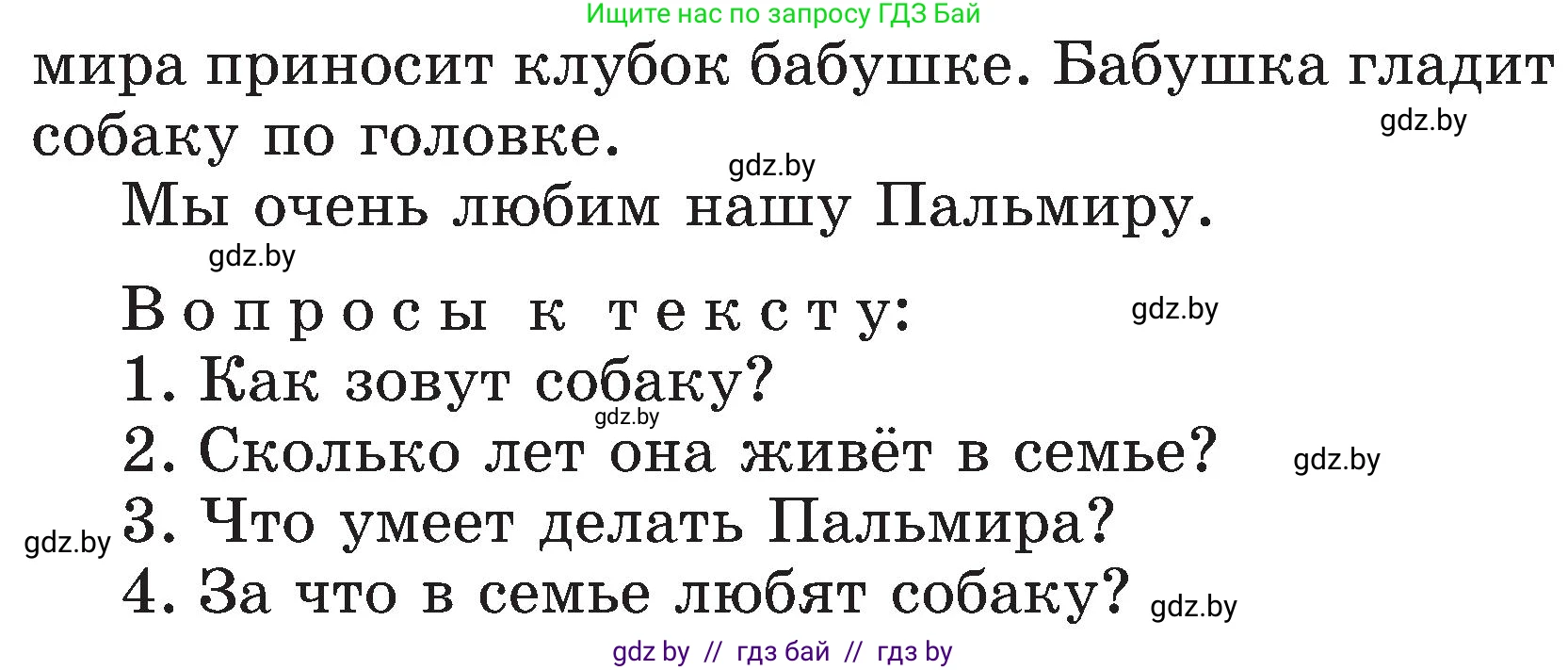 Ищите нас по запросу ГДЗ Бай

мира приносит клубок бабушке. Бабушка гладит собаку по головке.

gdz.by

gdz.by

Мы очень любим нашу Пальмиру.

gdz.by

Вопросы к тексту:

gdz.by

1. Как зовут собаку?

gdz.by

2. Сколько лет она живёт в семье?

gdz.by

gdz.by

3. Что умеет делать Пальмира?

4. За что в семье любят собаку?

gdz.by

gdz by // гдз бай // гдз by